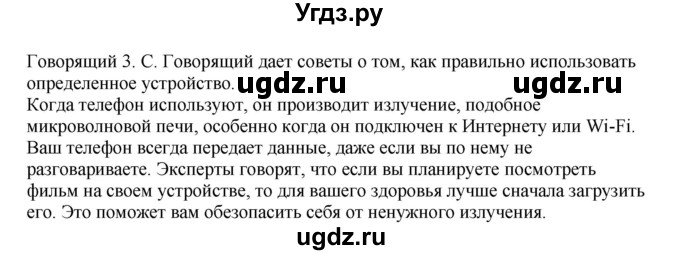 Угдз.ру

Говорящий 3. С. Говорящий дает советы о том, как правильно использовать определенное устройство. ugdz.ru ugdz.ru
Когда телефон используют, он производит излучение, подобное микроволновой печи, особенно когда он подключен к Интернету или Wi-Fi. Ваш телефон всегда передает данные, даже если вы по нему не разговариваете. Эксперты говорят, что если вы планируете посмотреть фильм на своем устройстве, то для вашего здоровья лучше сначала загрузить его. Это поможет вам обезопасить себя от ненужного излучения.

ugdz.ru